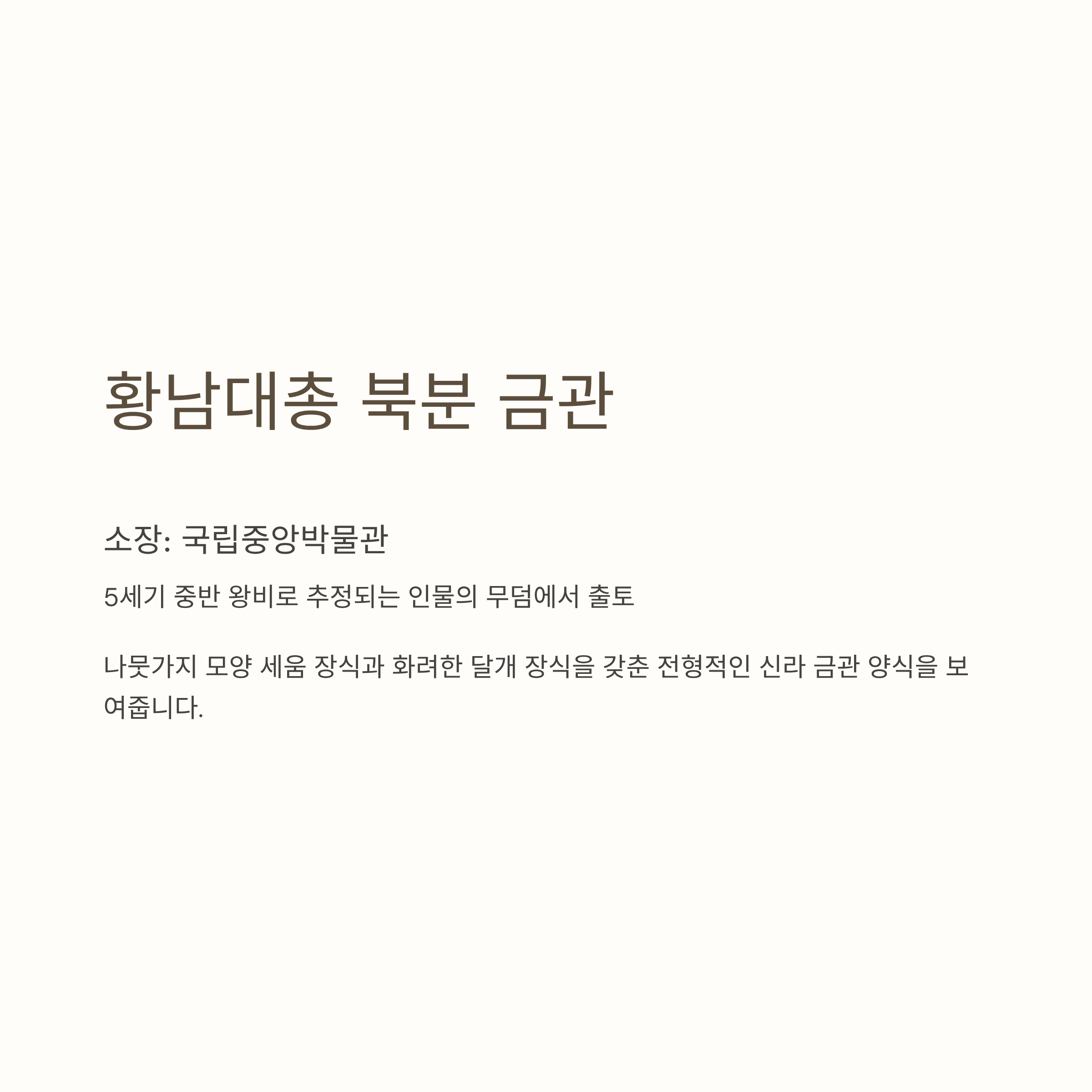 황남대총 북분 금관

소장: 국립중앙박물관

5세기 중반 왕비로 추정되는 인물의 무덤에서 출토

나뭇가지 모양 세움 장식과 화려한 달개 장식을 갖춘 전형적인 신라 금관 양식을 보여줍니다.